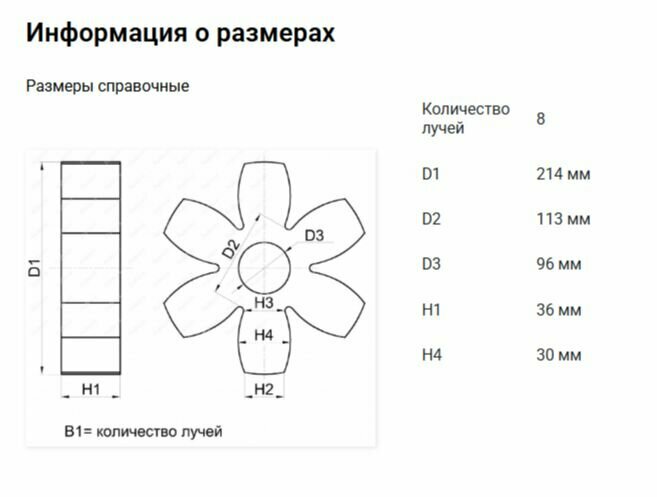 Информация о размерах

Размеры справочные

D1

H1

D2

D3

H3

H4

H2

B1= количество лучей

| Количество лучей | 8 |
|---|---|
| D1 | 214 мм |
| D2 | 113 мм |
| D3 | 96 мм |
| H1 | 36 мм |
| H4 | 30 мм |